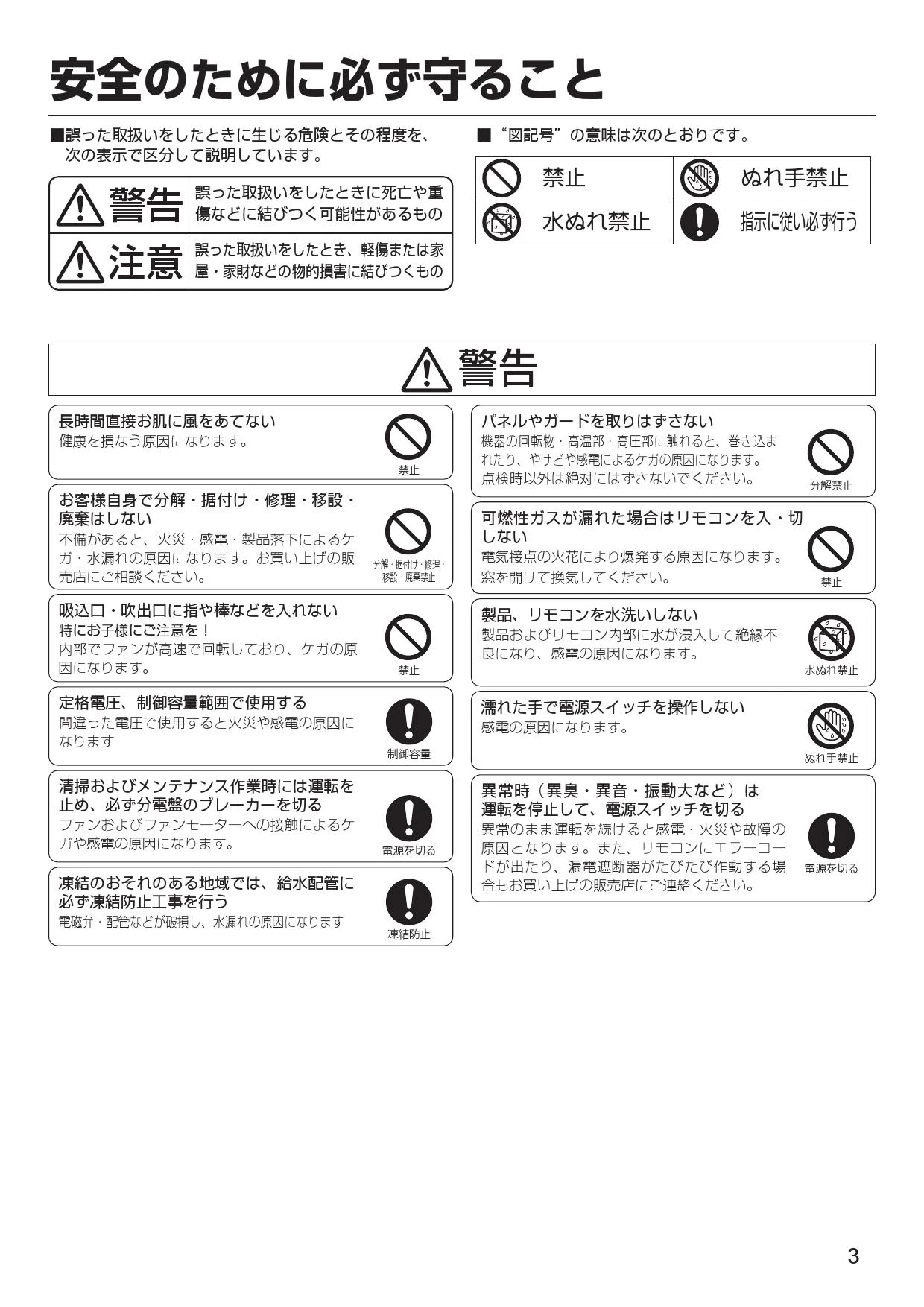 安全のために必ず守ること

■誤った取扱いをしたときに生じる危険とその程度を、次の表示で区分して説明しています。

| 警告 | 誤った取扱いをしたときに死亡や重傷などに結びつく可能性があるもの |
|---|---|
| 注意 | 誤った取扱いをしたとき、軽傷または家屋・家財などの物的損害に結びつくもの |

■“図記号”の意味は次のとおりです。

| 禁止 | ぬれ手禁止 |
|---|---|
| 水ぬれ禁止 | 指示に従い必ず行う |

警告

長時間直接お肌に風をあてない
健康を損なう原因になります。
禁止

お客様自身で分解・据付け・修理・移設・廃棄はしない
不備があると、火災・感電・製品落下によるケガ・水漏れの原因になります。お買い上げの販売店にご相談ください。
分解・据付け・修理・移設・廃棄禁止

吸込口・吹出口に指や棒などを入れない
特にお子様にご注意を！
内部でファンが高速で回転しており、ケガの原因になります。
禁止

定格電圧、制御容量範囲で使用する
間違った電圧で使用すると火災や感電の原因になります
制御容量

清掃およびメンテナンス作業時には運転を止め、必ず分電盤のブレーカーを切る
ファンおよびファンモーターへの接触によるケガや感電の原因になります。
電源を切る

凍結のおそれのある地域では、給水配管に必ず凍結防止工事を行う
電磁弁・配管などが破損し、水漏れの原因になります
凍結防止

パネルやガードを取りはずさない
機器の回転物・高温部・高圧部に触れると、巻き込まれたり、やけどや感電によるケガの原因になります。
点検時以外は絶対にはずさないでください。
分解禁止

可燃性ガスが漏れた場合はリモコンを入・切しない
電気接点の火花により爆発する原因になります。
窓を開けて換気してください。
禁止

製品、リモコンを水洗いしない
製品およびリモコン内部に水が浸入して絶縁不良になり、感電の原因になります。
水ぬれ禁止

濡れた手で電源スイッチを操作しない
感電の原因になります。
ぬれ手禁止

異常時（異臭・異音・振動大など）は運転を停止して、電源スイッチを切る
異常のまま運転を続けると感電・火災や故障の原因となります。また、リモコンにエラーコードが出たり、漏電遮断器がたびたび作動する場合もお買い上げの販売店にご連絡ください。
電源を切る

3